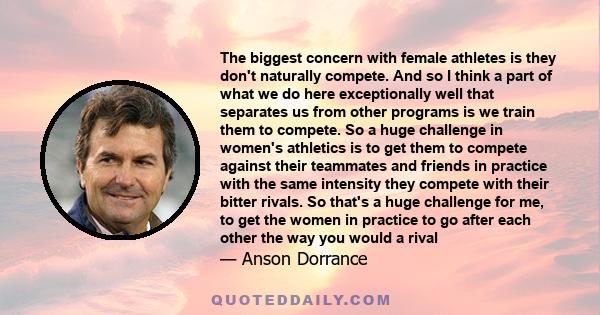 The biggest concern with female athletes is they don't naturally compete. And so I think a part of what we do here exceptionally well that separates us from other programs is we train them to compete. So a huge challenge in women's athletics is to get them to compete against their teammates and friends in practice with the same intensity they compete with their bitter rivals. So that's a huge challenge for me, to get the women in practice to go after each other the way you would a rival

— Anson Dorrance

QUOTEDDAILY.COM